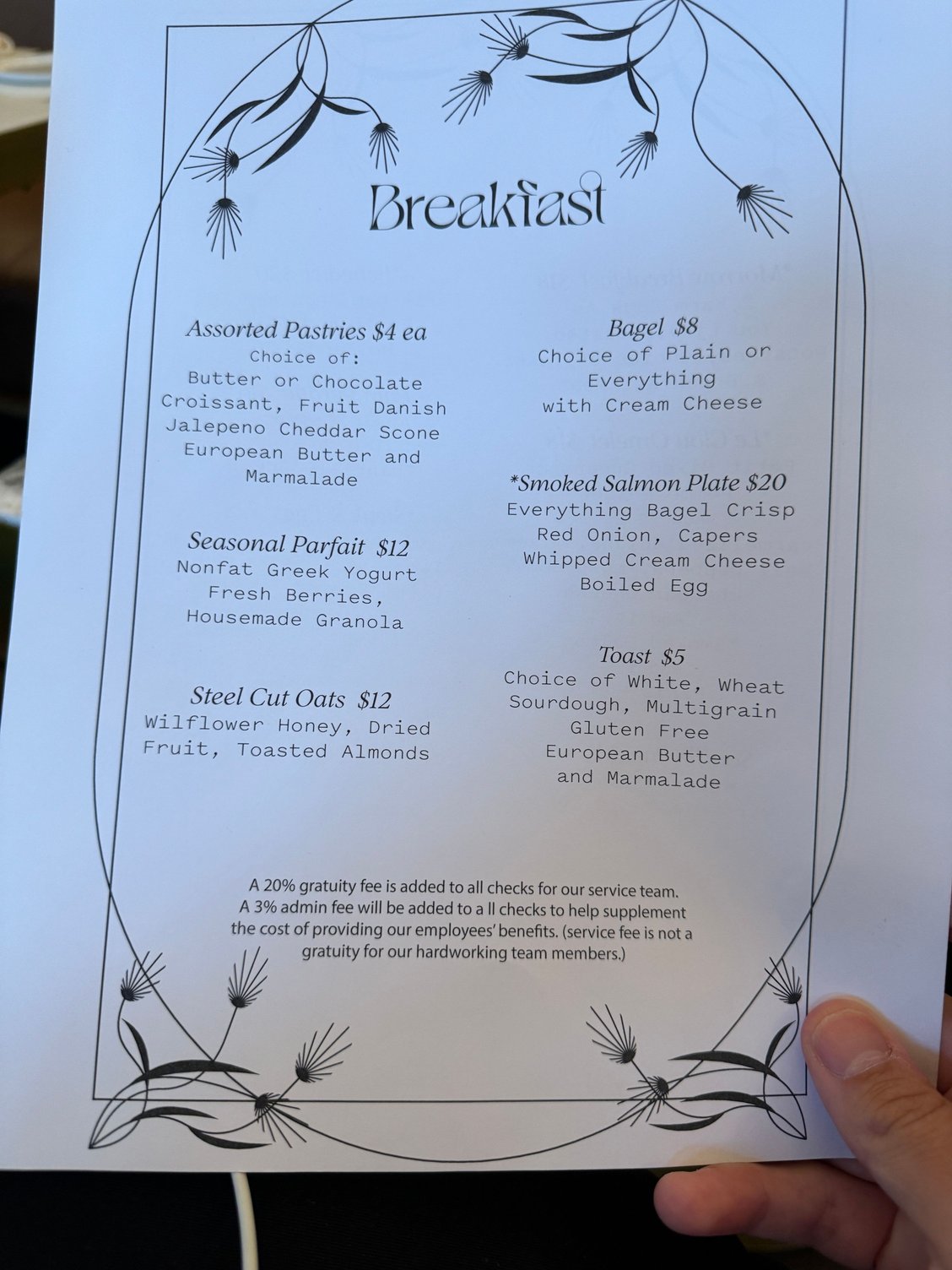 Breakfast

Assorted Pastries $4 ea
Choice of:
Butter or Chocolate Croissant, Fruit Danish
Jalepeno Cheddar Scone
European Butter and Marmalade

Seasonal Parfait $12
Nonfat Greek Yogurt
Fresh Berries,
Housemade Granola

Steel Cut Oats $12
Wilflower Honey, Dried Fruit, Toasted Almonds

Bagel $8
Choice of Plain or Everything
with Cream Cheese

*Smoked Salmon Plate $20
Everything Bagel Crisp
Red Onion, Capers
Whipped Cream Cheese
Boiled Egg

Toast $5
Choice of White, Wheat
Sourdough, Multigrain
Gluten Free
European Butter
and Marmalade

A 20% gratuity fee is added to all checks for our service team. A 3% admin fee will be added to a ll checks to help supplement the cost of providing our employees' benefits. (service fee is not a gratuity for our hardworking team members.)